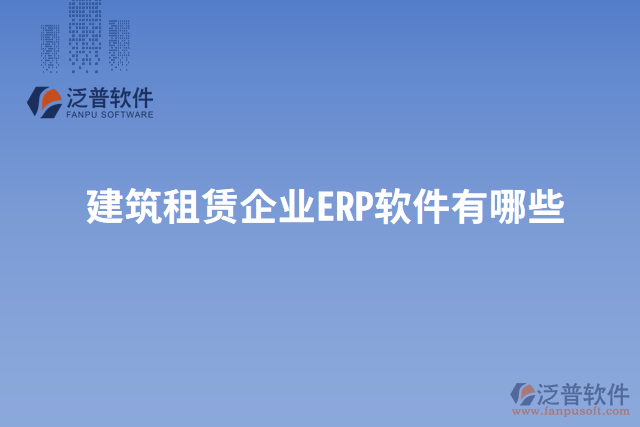 泛普软件
FANPU SOFTWARE

建筑租赁企业ERP软件有哪些

泛普软件
www.fanpusoft.com